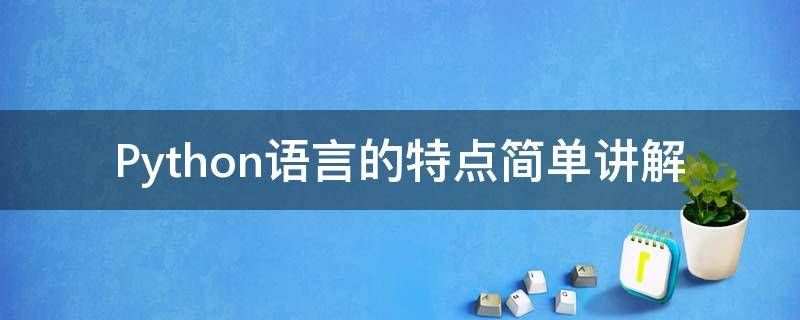 Python语言的特点简单讲解